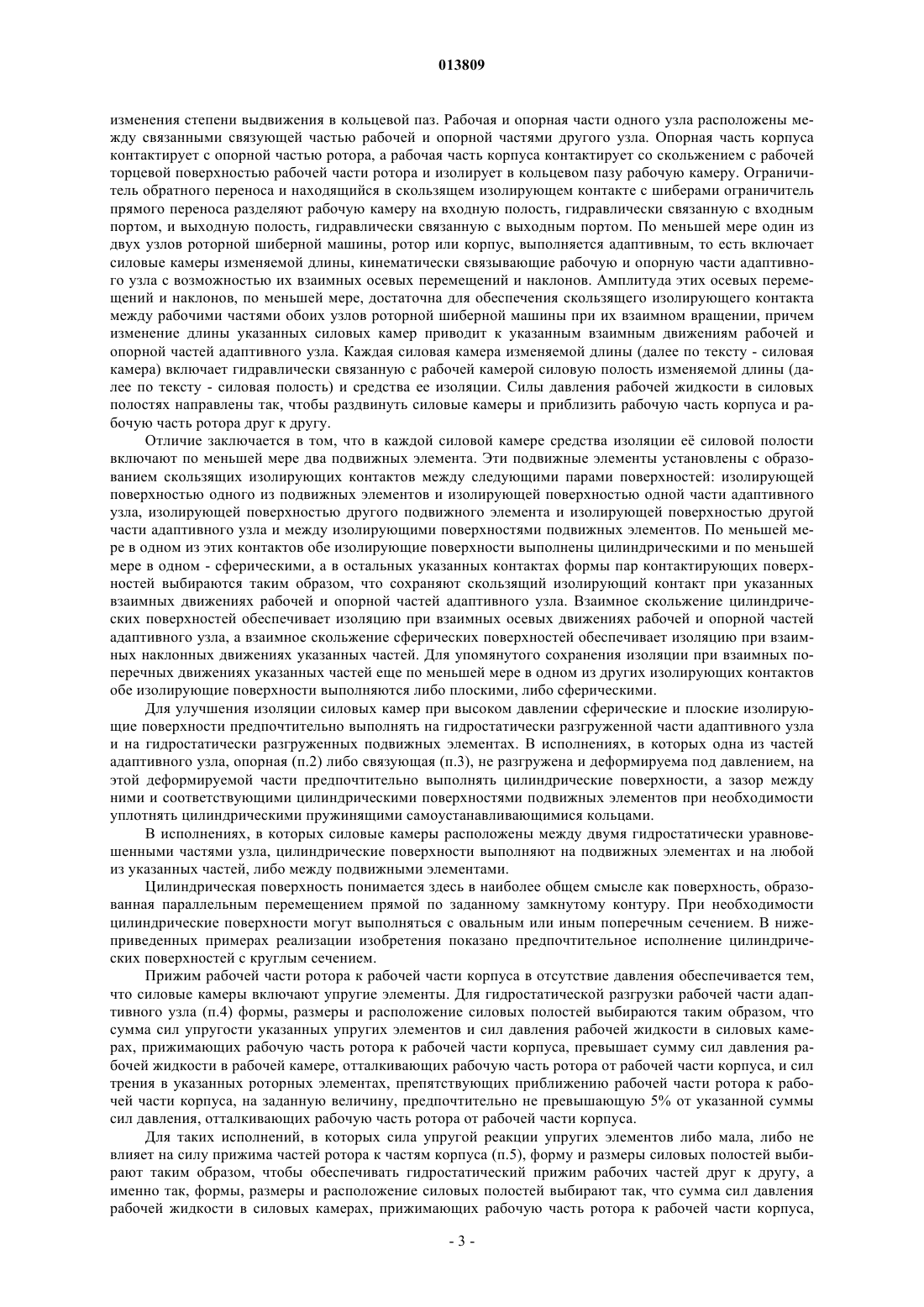 013809

изменения степени выдвижения в кольцевой паз. Рабочая и опорная части одного узла расположены между связанными связующей частью рабочей и опорной частями другого узла. Опорная часть корпуса контактирует с опорной частью ротора, а рабочая часть корпуса контактирует со скольжением с рабочей торцевой поверхностью рабочей части ротора и изолирует в кольцевом пазу рабочую камеру. Ограничитель обратного переноса и находящийся в скользящем изолирующем контакте с шиберами ограничитель прямого переноса разделяют рабочую камеру на входную полость, гидравлически связанную с входным портом, и выходную полость, гидравлически связанную с выходным портом. По меньшей мере один из двух узлов роторной шиберной машины, ротор или корпус, выполняется адаптивным, то есть включает силовые камеры изменяемой длины, кинематически связывающие рабочую и опорную части адаптивного узла с возможностью их взаимных осевых перемещений и наклонов. Амплитуда этих осевых перемещений и наклонов, по меньшей мере, достаточна для обеспечения скользящего изолирующего контакта между рабочими частями обоих узлов роторной шиберной машины при их взаимном вращении, причем изменение длины указанных силовых камер приводит к указанным взаимным движениям рабочей и опорной частей адаптивного узла. Каждая силовая камера изменяемой длины (далее по тексту - силовая камера) включает гидравлически связанную с рабочей камерой силовую полость изменяемой длины (далее по тексту - силовая полость) и средства ее изоляции. Силы давления рабочей жидкости в силовых полостях направлены так, чтобы раздвинуть силовые камеры и приблизить рабочую часть корпуса и рабочую часть ротора друг к другу.

Отличие заключается в том, что в каждой силовой камере средства изоляции её силовой полости включают по меньшей мере два подвижных элемента. Эти подвижные элементы установлены с образованием скользящих изолирующих контактов между следующими парами поверхностей: изолирующей поверхностью одного из подвижных элементов и изолирующей поверхностью одной части адаптивного узла, изолирующей поверхностью другого подвижного элемента и изолирующей поверхностью другой части адаптивного узла и между изолирующими поверхностями подвижных элементов. По меньшей мере в одном из этих контактов обе изолирующие поверхности выполнены цилиндрическими и по меньшей мере в одном - сферическими, а в остальных указанных контактах формы пар контактирующих поверхностей выбираются таким образом, что сохраняют скользящий изолирующий контакт при указанных взаимных движениях рабочей и опорной частей адаптивного узла. Взаимное скольжение цилиндрических поверхностей обеспечивает изоляцию при взаимных осевых движениях рабочей и опорной частей адаптивного узла, а взаимное скольжение сферических поверхностей обеспечивает изоляцию при взаимных наклонных движениях указанных частей. Для упомянутого сохранения изоляции при взаимных поперечных движениях указанных частей еще по меньшей мере в одном из других изолирующих контактов обе изолирующие поверхности выполняются либо плоскими, либо сферическими.

Для улучшения изоляции силовых камер при высоком давлении сферические и плоские изолирующие поверхности предпочтительно выполнять на гидростатически разгруженной части адаптивного узла и на гидростатически разгруженных подвижных элементах. В исполнениях, в которых одна из частей адаптивного узла, опорная (п.2) либо связующая (п.3), не разгружена и деформируема под давлением, на этой деформируемой части предпочтительно выполнять цилиндрические поверхности, а зазор между ними и соответствующими цилиндрическими поверхностями подвижных элементов при необходимости уплотнять цилиндрическими пружинящими самоустанавливающимися кольцами.

В исполнениях, в которых силовые камеры расположены между двумя гидростатически уравновешенными частями узла, цилиндрические поверхности выполняют на подвижных элементах и на любой из указанных частей, либо между подвижными элементами.

Цилиндрическая поверхность понимается здесь в наиболее общем смысле как поверхность, образованная параллельным перемещением прямой по заданному замкнутому контуру. При необходимости цилиндрические поверхности могут выполняться с овальным или иным поперечным сечением. В нижеприведенных примерах реализации изобретения показано предпочтительное исполнение цилиндрических поверхностей с круглым сечением.

Прижим рабочей части ротора к рабочей части корпуса в отсутствие давления обеспечивается тем, что силовые камеры включают упругие элементы. Для гидростатической разгрузки рабочей части адаптивного узла (п.4) формы, размеры и расположение силовых полостей выбираются таким образом, что сумма сил упругости указанных упругих элементов и сил давления рабочей жидкости в силовых камерах, прижимающих рабочую часть ротора к рабочей части корпуса, превышает сумму сил давления рабочей жидкости в рабочей камере, отталкивающих рабочую часть ротора от рабочей части корпуса, и сил трения в указанных роторных элементах, препятствующих приближению рабочей части ротора к рабочей части корпуса, на заданную величину, предпочтительно не превышающую 5% от указанной суммы сил давления, отталкивающих рабочую часть ротора от рабочей части корпуса.

Для таких исполнений, в которых сила упругой реакции упругих элементов либо мала, либо не влияет на силу прижима частей ротора к частям корпуса (п.5), форму и размеры силовых полостей выбирают таким образом, чтобы обеспечивать гидростатический прижим рабочих частей друг к другу, а именно так, формы, размеры и расположение силовых полостей выбирают так, что сумма сил давления рабочей жидкости в силовых камерах, прижимающих рабочую часть ротора к рабочей части корпуса,

- 3 -